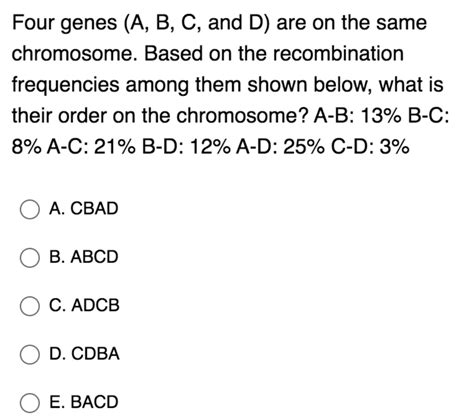 Four genes (A, B, C, and D) are on the same chromosome. Based on the recombination frequencies among them shown below, what is their order on the chromosome? A-B: 13% B-C: 8% A-C: 21% B-D: 12% A-D: 25% C-D: 3%

A. CBAD

B. ABCD

C. ADCB

D. CDBA

E. BACD